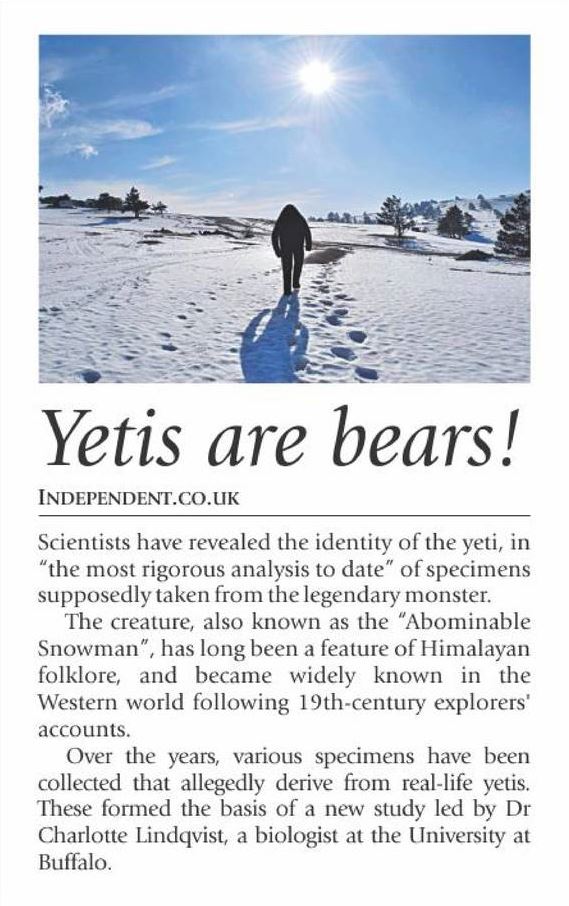 Yetis are bears!

INDEPENDENT.CO.UK

Scientists have revealed the identity of the yeti, in "the most rigorous analysis to date" of specimens supposedly taken from the legendary monster.

The creature, also known as the "Abominable Snowman", has long been a feature of Himalayan folklore, and became widely known in the Western world following 19th-century explorers' accounts.

Over the years, various specimens have been collected that allegedly derive from real-life yetis. These formed the basis of a new study led by Dr Charlotte Lindqvist, a biologist at the University at Buffalo.